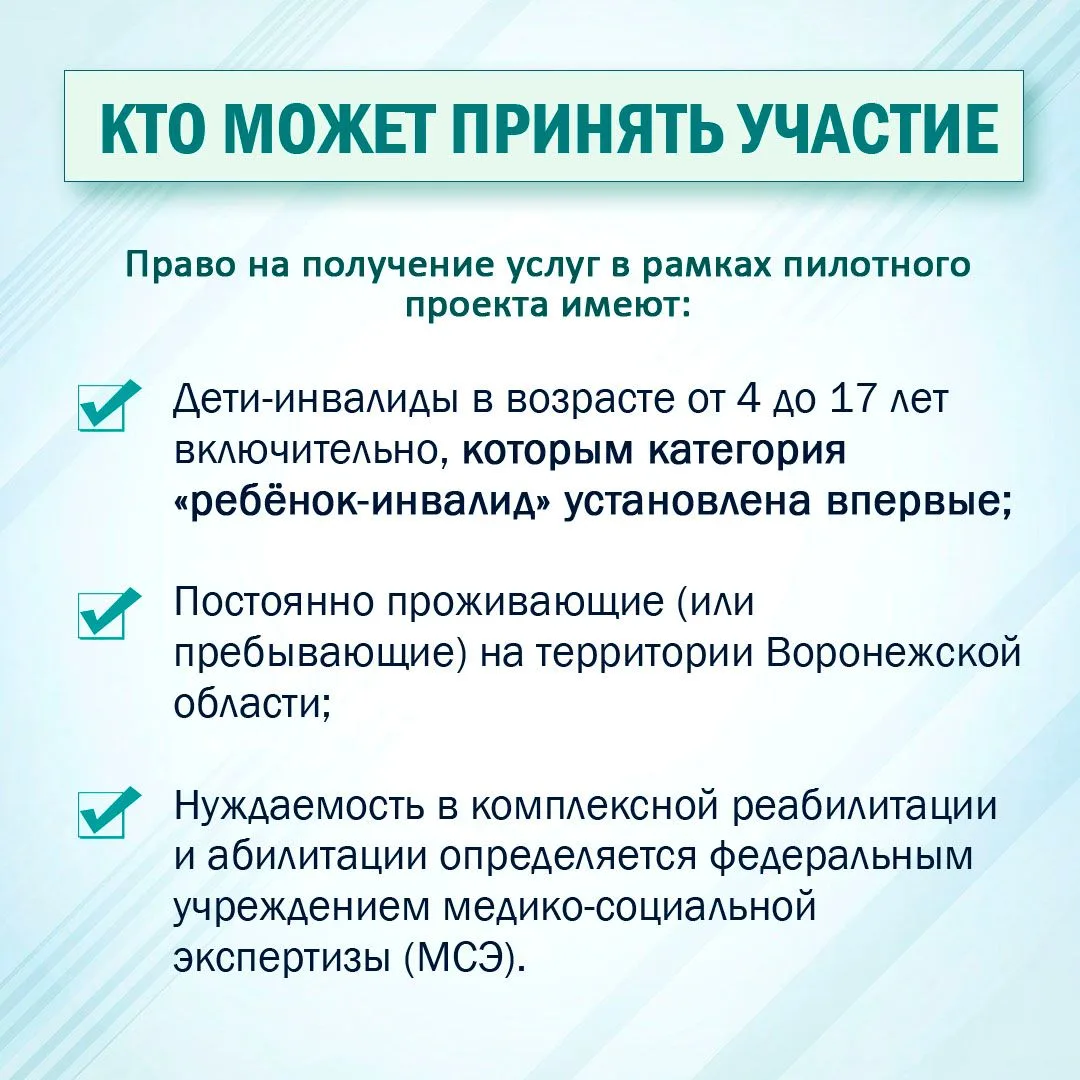 КТО МОЖЕТ ПРИНЯТЬ УЧАСТИЕ

Право на получение услуг в рамках пилотного проекта имеют:

☑ Дети-инвалиды в возрасте от 4 до 17 лет включительно, которым категория «ребёнок-инвалид» установлена впервые;

☑ Постоянно проживающие (или пребывающие) на территории Воронежской области;

☑ Нуждаемость в комплексной реабилитации и абилитации определяется федеральным учреждением медико-социальной экспертизы (МСЭ).